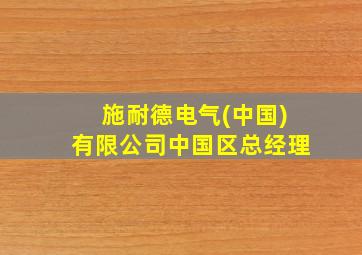 施耐德电气(中国)
有限公司中国区总经理